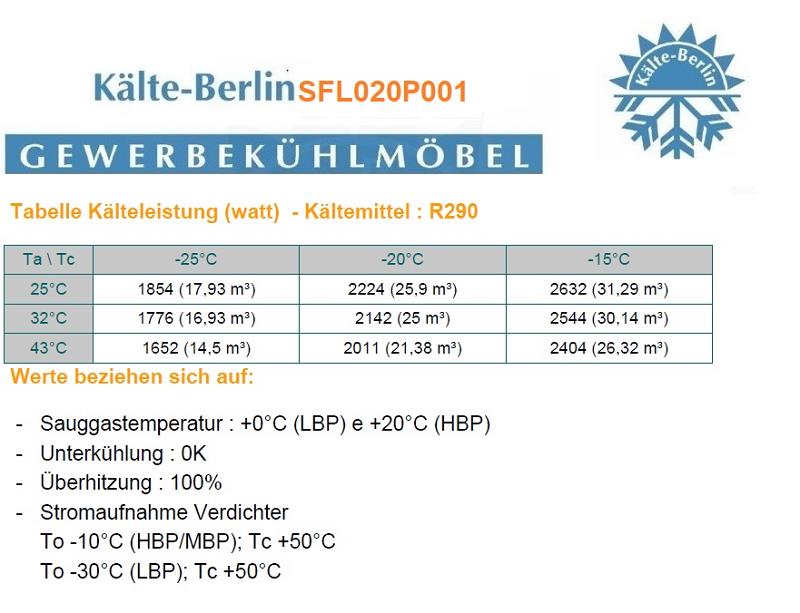 Kälte-Berlin SFL020P001

Kälte-Berlin

GEWERBEKÜHLMÖBEL

Tabelle Kälteleistung (watt) - Kältemittel : R290

| Ta \ Tc | -25°C | -20°C | -15°C |
|---|---|---|---|
| 25°C | 1854 (17,93 m³) | 2224 (25,9 m³) | 2632 (31,29 m³) |
| 32°C | 1776 (16,93 m³) | 2142 (25 m³) | 2544 (30,14 m³) |
| 43°C | 1652 (14,5 m³) | 2011 (21,38 m³) | 2404 (26,32 m³) |

Werte beziehen sich auf:

- Sauggastemperatur : +0°C (LBP) e +20°C (HBP)
- Unterkühlung : 0K
- Überhitzung : 100%
- Stromaufnahme Verdichter
To -10°C (HBP/MBP); Tc +50°C
To -30°C (LBP); Tc +50°C